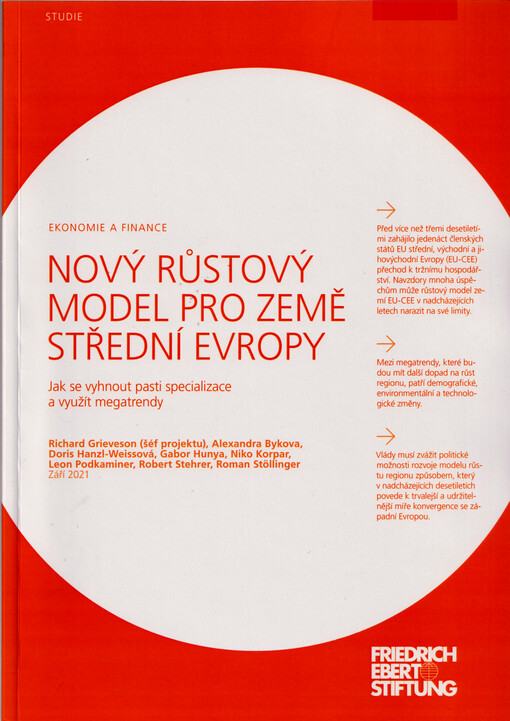 STUDIE

EKONOMIE A FINANCE

NOVÝ RŮSTOVÝ MODEL PRO ZEMĚ STŘEDNÍ EVROPY

Jak se vyhnout pasti specializace a využít megatrendy

Richard Grieveson (šéf projektu), Alexandra Bykova, Doris Hanzl-Weissová, Gabor Hunya, Niko Korpar, Leon Podkaminer, Robert Stehrer, Roman Stöllinger
Září 2021

Před více než třemi desetiletími zahájilo jedenáct členských států EU střední, východní a jihovýchodní Evropy (EU-CEE) přechod k tržnímu hospodářství. Navzdory mnoha úspěchům může růstový model zemí EU-CEE v nadcházejících letech narazit na své limity.

Mezi megatrendy, které budou mít další dopad na růst regionu, patří demografické, environmentální a technologické změny.

Vlády musí zvážit politické možnosti rozvoje modelu růstu regionu způsobem, který v nadcházejících desetiletích povede k trvalejší a udržitelnější míře konvergence se západní Evropou.

FRIEDRICH EBERT STIFTUNG